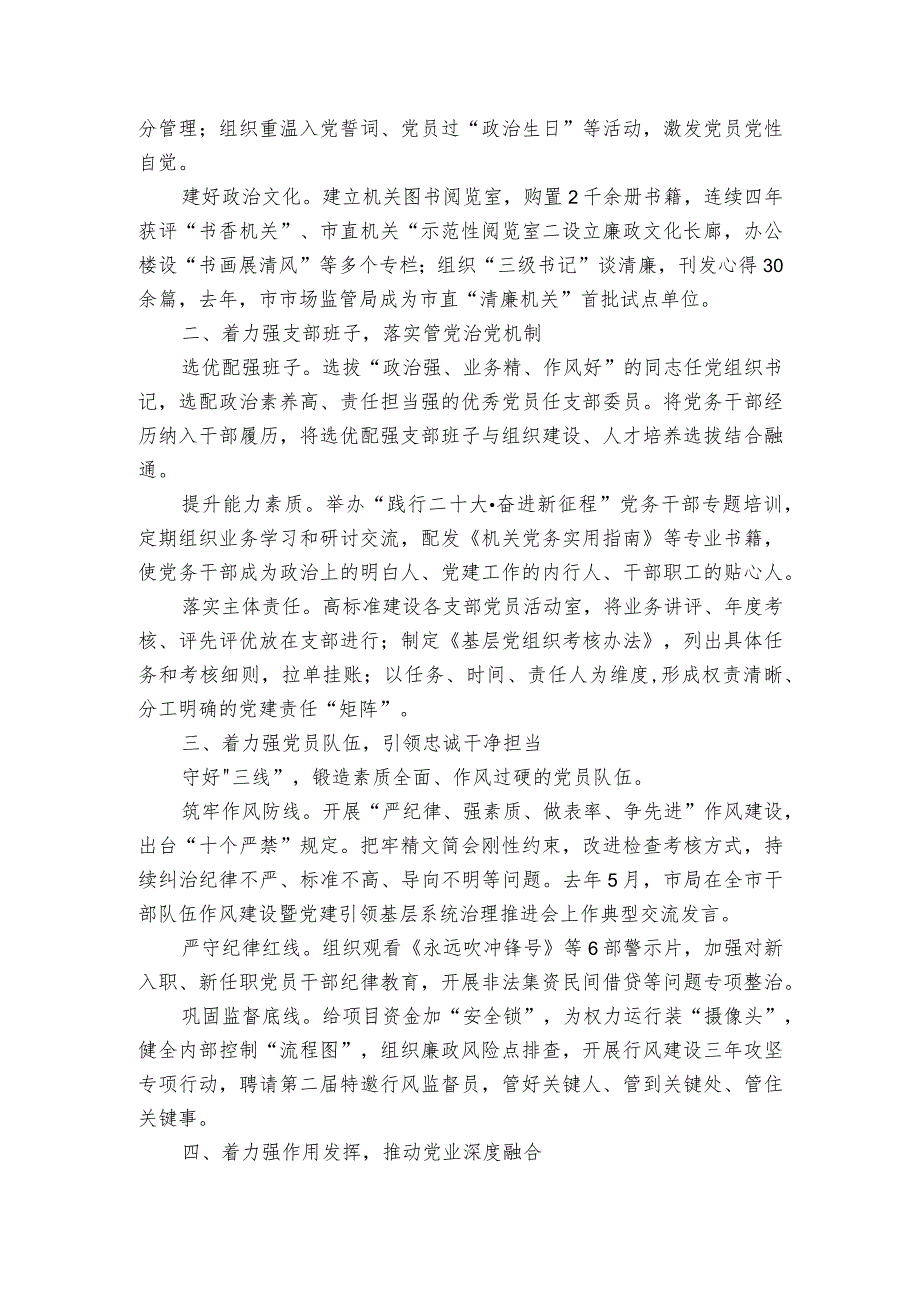 分管理；组织重温入党誓词、党员过“政治生日”等活动，激发党员党性自觉。

建好政治文化。建立机关图书阅览室，购置2千余册书籍，连续四年获评“书香机关”、市直机关“示范性阅览室二设立廉政文化长廊，办公楼设“书画展清风”等多个专栏；组织“三级书记”谈清廉，刊发心得30余篇，去年，市市场监管局成为市直“清廉机关”首批试点单位。

二、着力强支部班子，落实管党治党机制

选优配强班子。选拔“政治强、业务精、作风好”的同志任党组织书记，选配政治素养高、责任担当强的优秀党员任支部委员。将党务干部经历纳入干部履历，将选优配强支部班子与组织建设、人才培养选拔结合融通。

提升能力素质。举办“践行二十大•奋进新征程”党务干部专题培训，定期组织业务学习和研讨交流，配发《机关党务实用指南》等专业书籍，使党务干部成为政治上的明白人、党建工作的内行人、干部职工的贴心人。

落实主体责任。高标准建设各支部党员活动室，将业务讲评、年度考核、评先评优放在支部进行；制定《基层党组织考核办法》，列出具体任务和考核细则，拉单挂账；以任务、时间、责任人为维度，形成权责清晰、分工明确的党建责任“矩阵”。

三、着力强党员队伍，引领忠诚干净担当

守好"三线”，锻造素质全面、作风过硬的党员队伍。

筑牢作风防线。开展“严纪律、强素质、做表率、争先进”作风建设，出台“十个严禁”规定。把牢精文简会刚性约束，改进检查考核方式，持续纠治纪律不严、标准不高、导向不明等问题。去年5月，市局在全市干部队伍作风建设暨党建引领基层系统治理推进会上作典型交流发言。

严守纪律红线。组织观看《永远吹冲锋号》等6部警示片，加强对新入职、新任职党员干部纪律教育，开展非法集资民间借贷等问题专项整治。

巩固监督底线。给项目资金加“安全锁”，为权力运行装“摄像头”，健全内部控制“流程图”，组织廉政风险点排查，开展行风建设三年攻坚专项行动，聘请第二届特邀行风监督员，管好关键人、管到关键处、管住关键事。

四、着力强作用发挥，推动党业深度融合